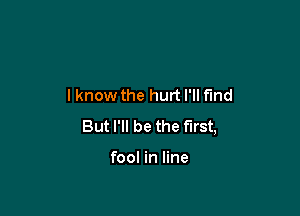 I know the hurt I'll find

But I'll be the first,

fool in line